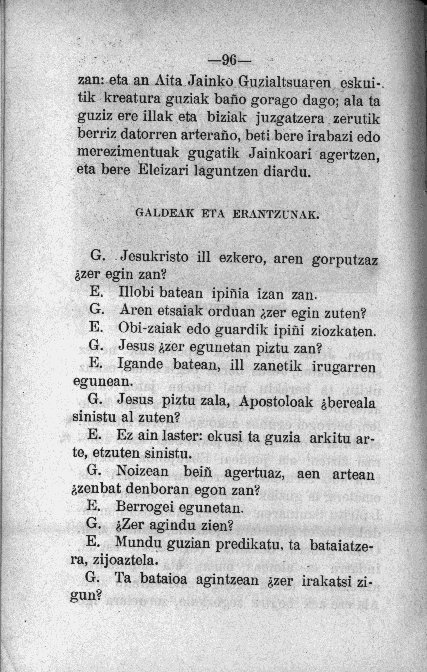 —96—

zan: eta an Aita Jainko Guzialtsuaren eskuitik kreatura guziak baño gorago dago; ala ta guziz ere illak eta biziak juzgatzera zerutik berriz datorren arteraño, beti bere irabazi edo merezimentuak gugatik Jainkoari agertzen, eta bere Eleizari laguntzen diardu.

GALDEAK ETA ERANTZUNAK.

G. Jesukristo ill ezkero, aren gorputzaz ¿zer egin zan?

E. Illobi batean ipiñia izan zan.

G. Aren etsaiak orduan ¿zer egin zuten?

E. Obi-zaiak edo guardik ipiñi ziozkaten.

G. Jesus ¿zer egunetan piztu zan?

E. Igande batean, ill zanetik irugarren egunean.

G. Jesus piztu zala, Apostoloak ¿bereala sinistu al zuten?

E. Ez ain laster: ekusi ta guzia arkitu arte, etzuten sinistu.

G. Noizean beiñ agertuaz, aen artean ¿zenbat denboran egon zan?

E. Berrogei egunetan.

G. ¿Zer agindu zien?

E. Mundu guzian predikatu, ta bataiatzera, zijoaztela.

G. Ta bataioa agintzean ¿zer irakatsi zigun?